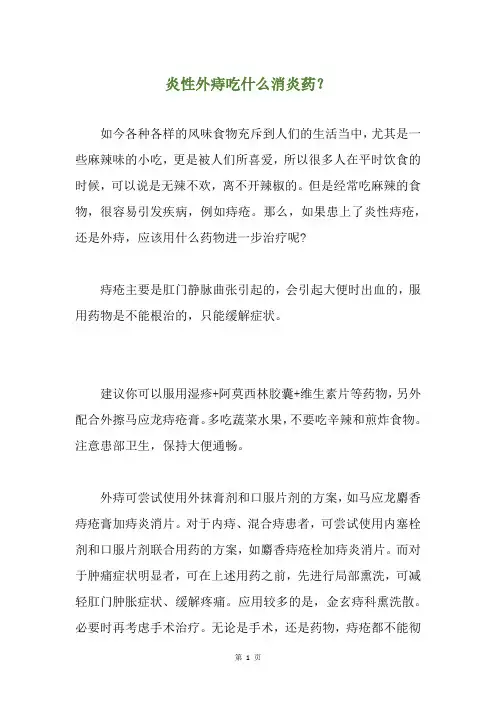 炎性外痔吃什么消炎药？

如今各种各样的风味食物充斥到人们的生活当中，尤其是一些麻辣味的小吃，更是被人们所喜爱，所以很多人在平时饮食的时候，可以说是无辣不欢，离不开辣椒的。但是经常吃麻辣的食物，很容易引发疾病，例如痔疮。那么，如果患上了炎性痔疮，还是外痔，应该用什么药物进一步治疗呢?

痔疮主要是肛门静脉曲张引起的，会引起大便时出血的，服用药物是不能根治的，只能缓解症状。

建议你可以服用湿疹+阿莫西林胶囊+维生素片等药物，另外配合外擦马应龙痔疮膏。多吃蔬菜水果，不要吃辛辣和煎炸食物。注意患部卫生，保持大便通畅。

外痔可尝试使用外抹膏剂和口服片剂的方案，如马应龙麝香痔疮膏加痔炎消片。对于内痔、混合痔患者，可尝试使用内塞栓剂和口服片剂联合用药的方案，如麝香痔疮栓加痔炎消片。而对于肿痛症状明显者，可在上述用药之前，先进行局部熏洗，可减轻肛门肿胀症状、缓解疼痛。应用较多的是，金玄痔科熏洗散。必要时再考虑手术治疗。无论是手术，还是药物，痔疮都不能彻

第 1 页